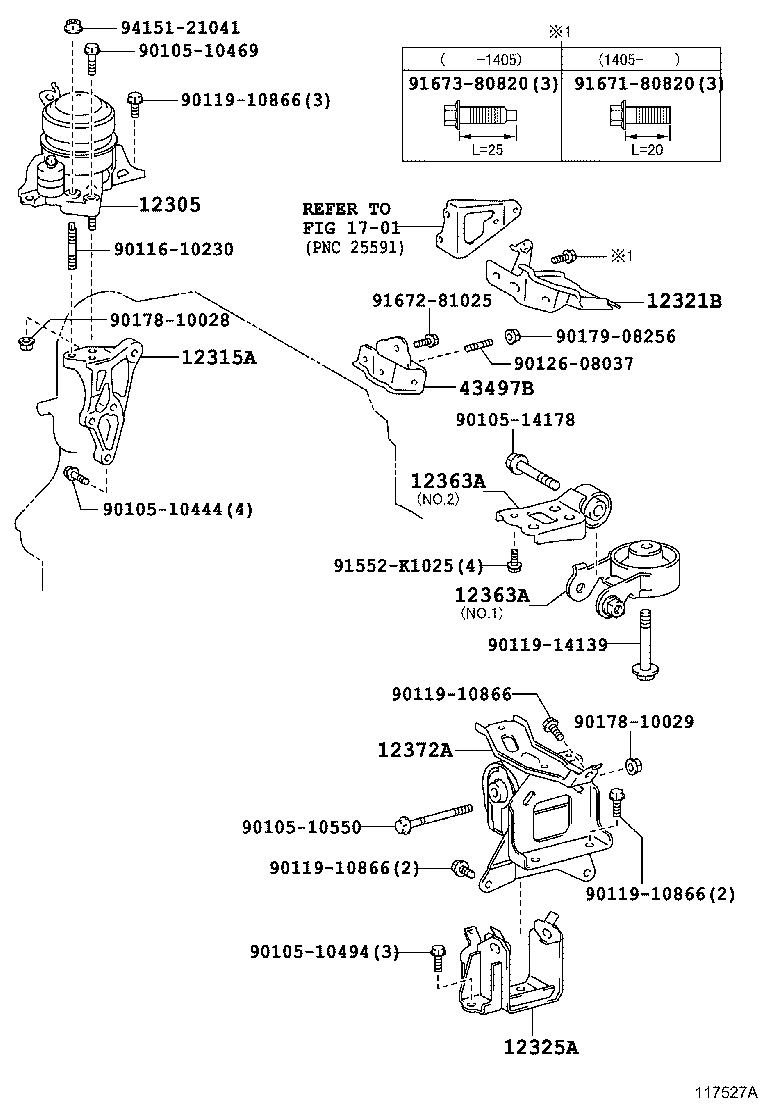 94151-21041
90105-10469
90119-10866(3)
12305
90116-10230
90178-10028
12315A
90105-10444(4)

※1

| ( -1405) | (1405- ) |
|---|---|
| 91673-80820(3) | 91671-80820(3) |
| L=25 | L=20 |

REFER TO
FIG 17-01
(PNC 25591)
※1
12321B
91672-81025
90179-08256
90126-08037
43497B
90105-14178
12363A
(NO.2)
91552-K1025(4)
12363A
(NO.1)
90119-14139
90119-10866
90178-10029
12372A
90105-10550
90119-10866(2)
90119-10866(2)
90105-10494(3)
12325A
117527A